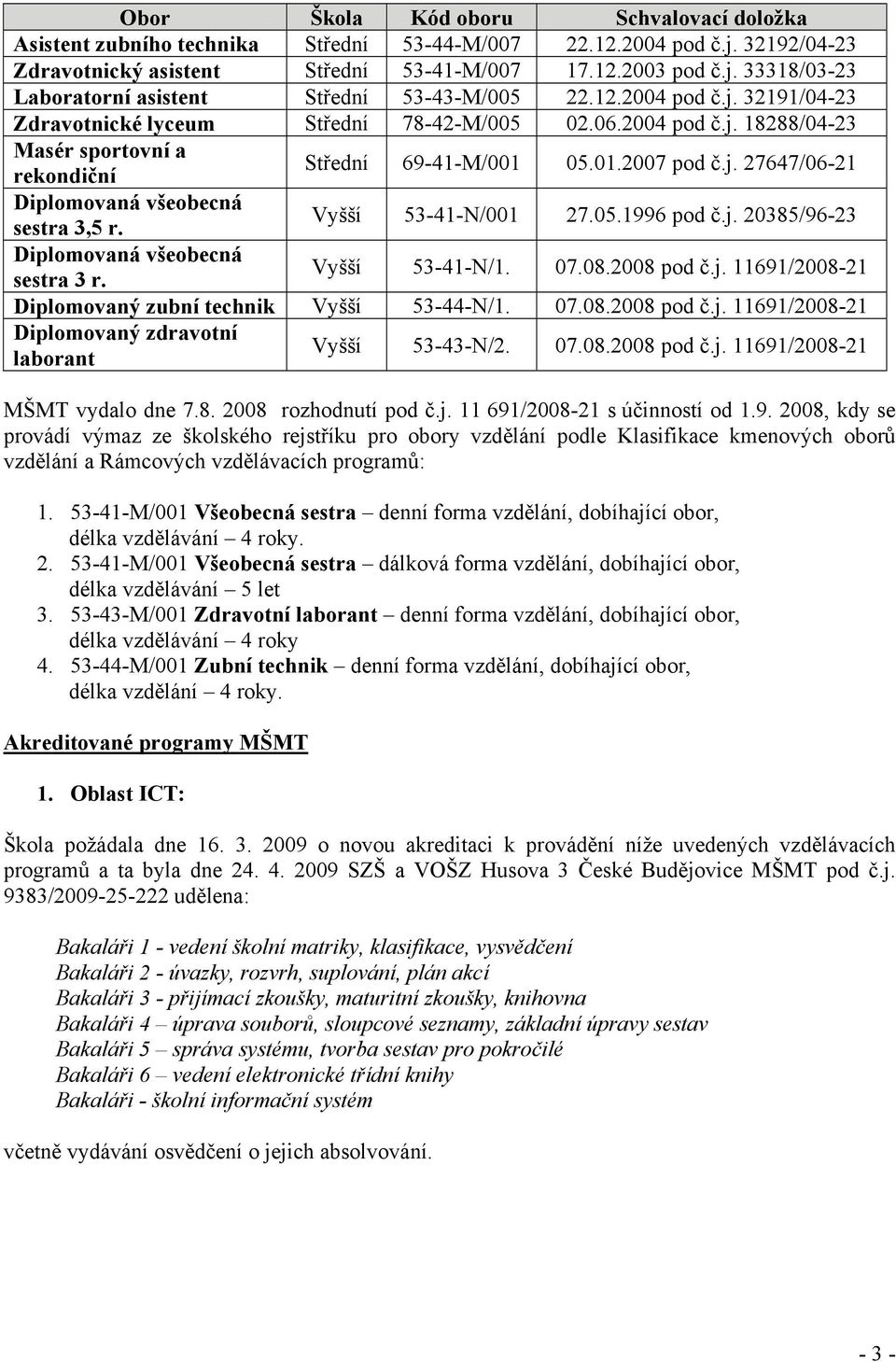 | Obor | Škola | Kód oboru | Schvalovací doložka |
|---|---|---|---|
| Asistent zubního technika | Střední | 53-44-M/007 | 22.12.2004 pod č.j. 32192/04-23 |
| Zdravotnický asistent | Střední | 53-41-M/007 | 17.12.2003 pod č.j. 33318/03-23 |
| Laboratorní asistent | Střední | 53-43-M/005 | 22.12.2004 pod č.j. 32191/04-23 |
| Zdravotnické lyceum | Střední | 78-42-M/005 | 02.06.2004 pod č.j. 18288/04-23 |
| Masér sportovní a rekondiční | Střední | 69-41-M/001 | 05.01.2007 pod č.j. 27647/06-21 |
| Diplomovaná všeobecná sestra 3,5 r. | Vyšší | 53-41-N/001 | 27.05.1996 pod č.j. 20385/96-23 |
| Diplomovaná všeobecná sestra 3 r. | Vyšší | 53-41-N/1. | 07.08.2008 pod č.j. 11691/2008-21 |
| Diplomovaný zubní technik | Vyšší | 53-44-N/1. | 07.08.2008 pod č.j. 11691/2008-21 |
| Diplomovaný zdravotní laborant | Vyšší | 53-43-N/2. | 07.08.2008 pod č.j. 11691/2008-21 |

MŠMT vydalo dne 7.8. 2008 rozhodnutí pod č.j. 11 691/2008-21 s účinností od 1.9. 2008, kdy se provádí výmaz ze školského rejstříku pro obory vzdělání podle Klasifikace kmenových oborů vzdělání a Rámcových vzdělávacích programů:

1. 53-41-M/001 Všeobecná sestra – denní forma vzdělání, dobíhající obor, délka vzdělávání – 4 roky.
2. 53-41-M/001 Všeobecná sestra – dálková forma vzdělání, dobíhající obor, délka vzdělávání – 5 let
3. 53-43-M/001 Zdravotní laborant – denní forma vzdělání, dobíhající obor, délka vzdělávání – 4 roky
4. 53-44-M/001 Zubní technik – denní forma vzdělání, dobíhající obor, délka vzdělání – 4 roky.

Akreditované programy MŠMT

1. Oblast ICT:

Škola požádala dne 16. 3. 2009 o novou akreditaci k provádění níže uvedených vzdělávacích programů a ta byla dne 24. 4. 2009 SZŠ a VOŠZ Husova 3 České Budějovice MŠMT pod č.j. 9383/2009-25-222 udělena:

Bakaláři 1 - vedení školní matriky, klasifikace, vysvědčení
Bakaláři 2 - úvazky, rozvrh, suplování, plán akcí
Bakaláři 3 - přijímací zkoušky, maturitní zkoušky, knihovna
Bakaláři 4 – úprava souborů, sloupcové seznamy, základní úpravy sestav
Bakaláři 5 – správa systému, tvorba sestav pro pokročilé
Bakaláři 6 – vedení elektronické třídní knihy
Bakaláři - školní informační systém

včetně vydávání osvědčení o jejich absolvování.

- 3 -